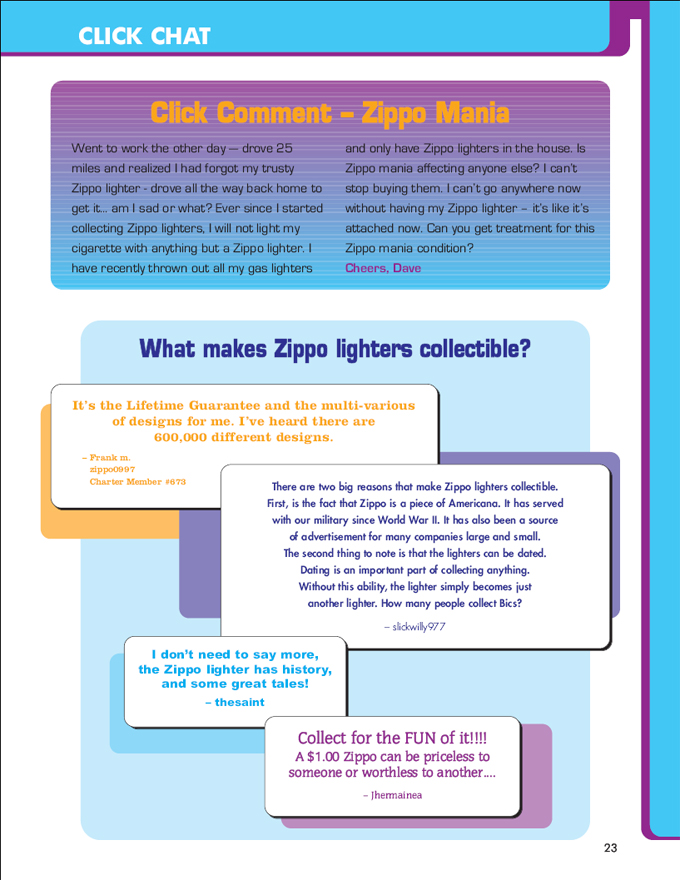 CLICK CHAT

Click Comment – Zippo Mania

Went to work the other day — drove 25 miles and realized I had forgot my trusty Zippo lighter - drove all the way back home to get it... am I sad or what? Ever since I started collecting Zippo lighters, I will not light my cigarette with anything but a Zippo lighter. I have recently thrown out all my gas lighters and only have Zippo lighters in the house. Is Zippo mania affecting anyone else? I can't stop buying them. I can't go anywhere now without having my Zippo lighter – it's like it's attached now. Can you get treatment for this Zippo mania condition?
Cheers, Dave

What makes Zippo lighters collectible?

It's the Lifetime Guarantee and the multi-various of designs for me. I've heard there are 600,000 different designs.
– Frank m.
zippo0997
Charter Member #673

There are two big reasons that make Zippo lighters collectible. First, is the fact that Zippo is a piece of Americana. It has served with our military since World War II. It has also been a source of advertisement for many companies large and small. The second thing to note is that the lighters can be dated. Dating is an important part of collecting anything. Without this ability, the lighter simply becomes just another lighter. How many people collect Bics?
– slickwilly977

I don't need to say more, the Zippo lighter has history, and some great tales!
– thesaint

Collect for the FUN of it!!!!
A $1.00 Zippo can be priceless to someone or worthless to another....
– Jhermainea

23